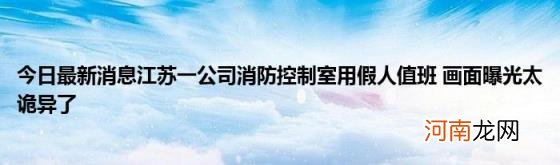 今日最新消息江苏一公司消防控制室用假人值班 画面曝光太诡异了

河南龙网